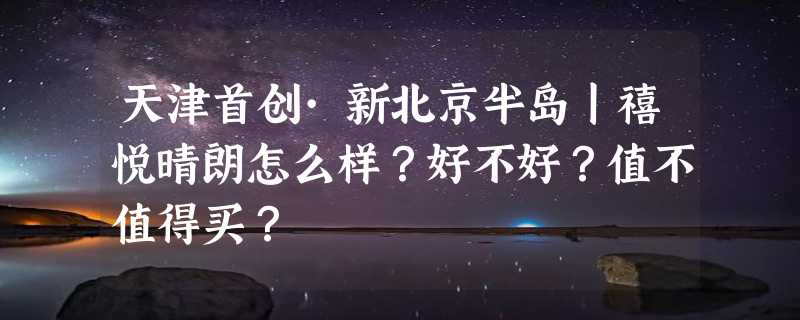 天津首创·新北京半岛丨禧悦晴朗怎么样？好不好？值不值得买？